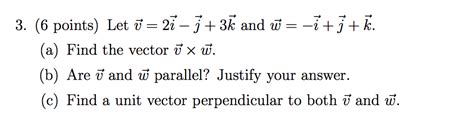 3. (6 points) Let $\vec{v} = 2\vec{i} - \vec{j} + 3\vec{k}$ and $\vec{w} = -\vec{i} + \vec{j} + \vec{k}$.

(a) Find the vector $\vec{v} \times \vec{w}$.

(b) Are $\vec{v}$ and $\vec{w}$ parallel? Justify your answer.

(c) Find a unit vector perpendicular to both $\vec{v}$ and $\vec{w}$.